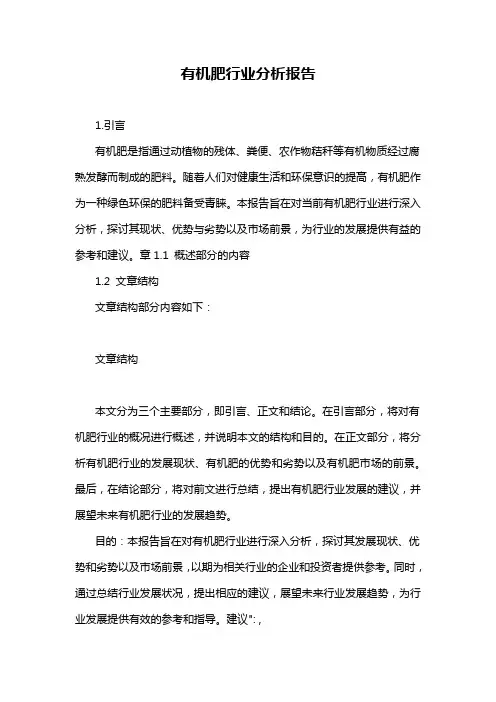 有机肥行业分析报告

1.引言

有机肥是指通过动植物的残体、粪便、农作物秸秆等有机物质经过腐熟发酵而制成的肥料。随着人们对健康生活和环保意识的提高，有机肥作为一种绿色环保的肥料备受青睐。本报告旨在对当前有机肥行业进行深入分析，探讨其现状、优势与劣势以及市场前景，为行业的发展提供有益的参考和建议。章 1.1 概述部分的内容

1.2 文章结构

文章结构部分内容如下：

文章结构

本文分为三个主要部分，即引言、正文和结论。在引言部分，将对有机肥行业的概况进行概述，并说明本文的结构和目的。在正文部分，将分析有机肥行业的发展现状、有机肥的优势和劣势以及有机肥市场的前景。最后，在结论部分，将对前文进行总结，提出有机肥行业发展的建议，并展望未来有机肥行业的发展趋势。

目的：本报告旨在对有机肥行业进行深入分析，探讨其发展现状、优势和劣势以及市场前景，以期为相关行业的企业和投资者提供参考。同时，通过总结行业发展状况，提出相应的建议，展望未来行业发展趋势，为行业发展提供有效的参考和指导。建议":，